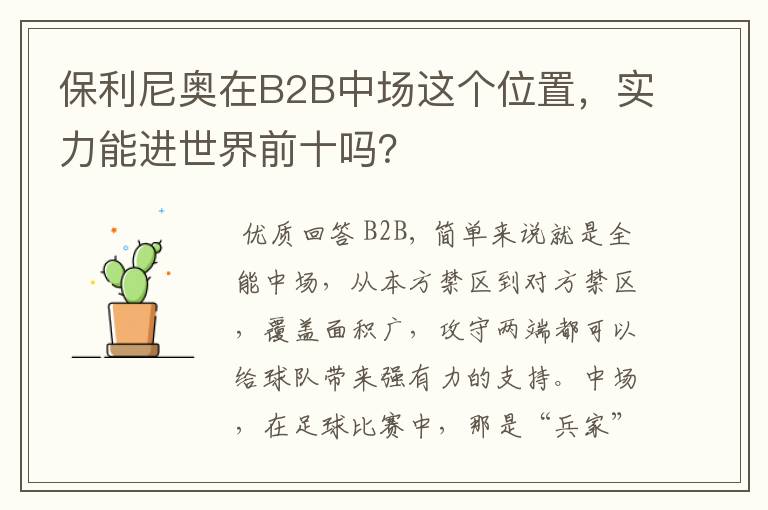 保利尼奥在B2B中场这个位置，实力能进世界前十吗?

优质回答 B2B，简单来说就是全能中场，从本方禁区到对方禁区，覆盖面积广，攻守两端都可以给球队带来强有力的支持。中场，在足球比赛中，那是“兵家”